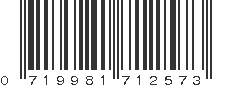 0 719981 712573